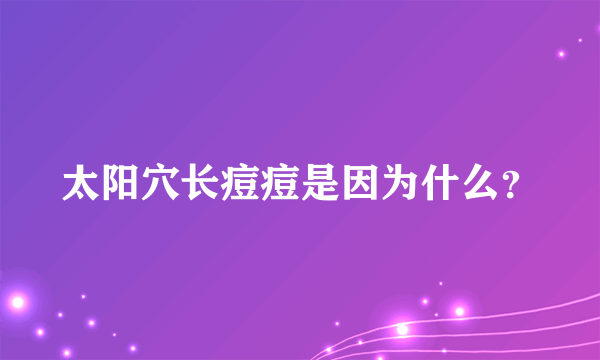 太阳穴长痘痘是因为什么?